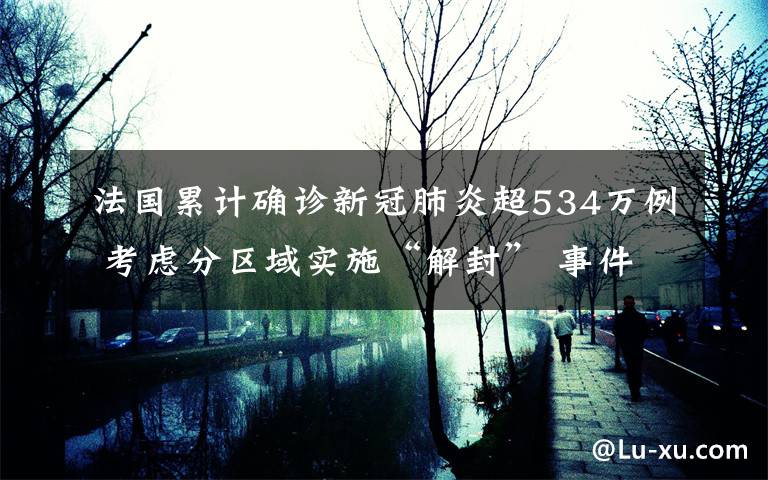 法国累计确诊新冠肺炎超534万例 考虑分区域实施“解封” 事件

@Lu-xu.com